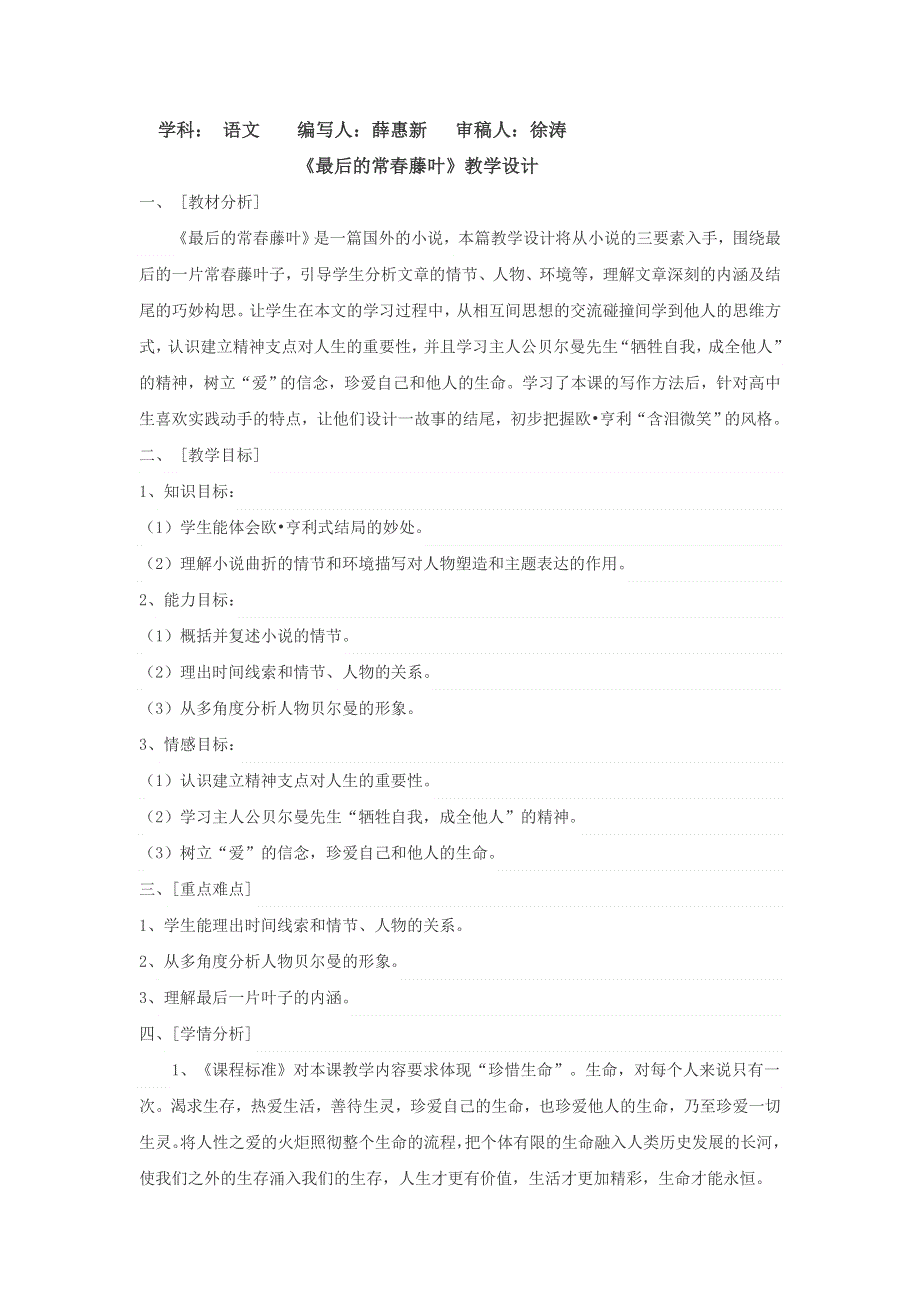 学科： 语文 编写人：薛惠新 审稿人：徐涛

《最后的常春藤叶》教学设计

一、［教材分析］

《最后的常春藤叶》是一篇国外的小说，本篇教学设计将从小说的三要素入手，围绕最后的一片常春藤叶子，引导学生分析文章的情节、人物、环境等，理解文章深刻的内涵及结尾的巧妙构思。让学生在本文的学习过程中，从相互间思想的交流碰撞间学到他人的思维方式，认识建立精神支点对人生的重要性，并且学习主人公贝尔曼先生“牺牲自我，成全他人”的精神，树立“爱”的信念，珍爱自己和他人的生命。学习了本课的写作方法后，针对高中生喜欢实践动手的特点，让他们设计一故事的结尾，初步把握欧•亨利“含泪微笑”的风格。

二、［教学目标］

1、知识目标：

（1）学生能体会欧•亨利式结局的妙处。

（2）理解小说曲折的情节和环境描写对人物塑造和主题表达的作用。

2、能力目标：

（1）概括并复述小说的情节。

（2）理出时间线索和情节、人物的关系。

（3）从多角度分析人物贝尔曼的形象。

3、情感目标：

（1）认识建立精神支点对人生的重要性。

（2）学习主人公贝尔曼先生“牺牲自我，成全他人”的精神。

（3）树立“爱”的信念，珍爱自己和他人的生命。

三、［重点难点］

1、学生能理出时间线索和情节、人物的关系。

2、从多角度分析人物贝尔曼的形象。

3、理解最后一片叶子的内涵。

四、［学情分析］

1、《课程标准》对本课教学内容要求体现“珍惜生命”。生命，对每个人来说只有一次。渴求生存，热爱生活，善待生灵，珍爱自己的生命，也珍爱他人的生命，乃至珍爱一切生灵。将人性之爱的火炬照彻整个生命的流程，把个体有限的生命融入人类历史发展的长河，使我们之外的生存涌入我们的生存，人生才更有价值，生活才更加精彩，生命才能永恒。